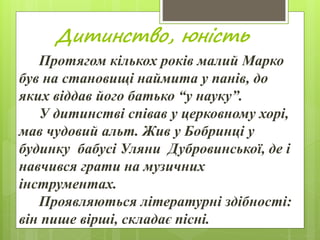 Дитинство, юність

Протягом кількох років малий Марко був на становищі наймита у панів, до яких віддав його батько “у науку”.

У дитинстві співав у церковному хорі, мав чудовий альт. Жив у Бобринці у будинку бабусі Уляни Дубровинської, де і навчився грати на музичних інструментах.

Проявляються літературні здібності: він пише вірші, складає пісні.